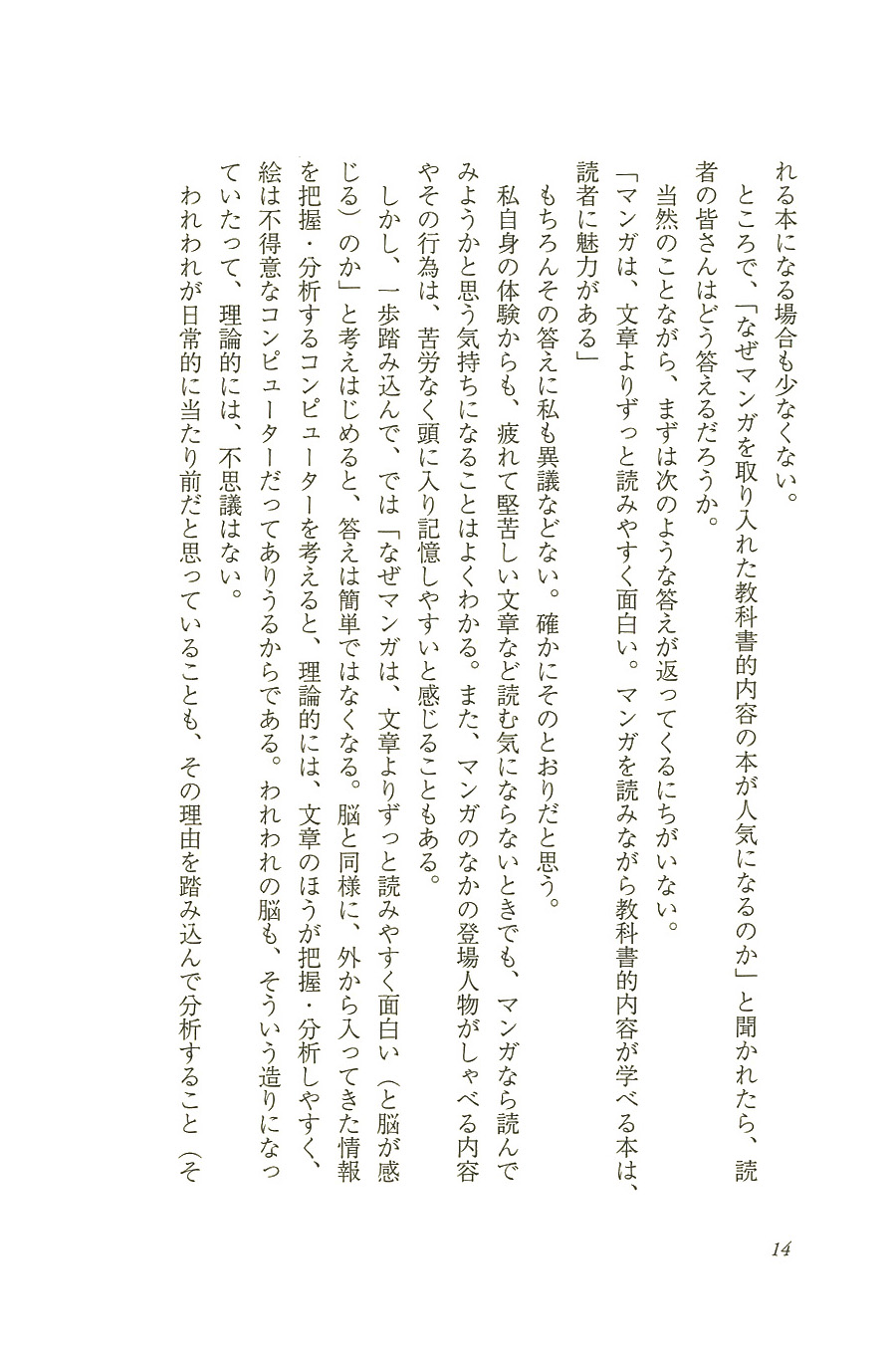 れる本になる場合も少なくない。

ところで、「なぜマンガを取り入れた教科書的内容の本が人気になるのか」と聞かれたら、読者の皆さんはどう答えるだろうか。

当然のことながら、まずは次のような答えが返ってくるにちがいない。

「マンガは、文章よりずっと読みやすく面白い。マンガを読みながら教科書的内容が学べる本は、読者に魅力がある」

もちろんその答えに私も異議などない。確かにそのとおりだと思う。

私自身の体験からも、疲れて堅苦しい文章など読む気にならないときでも、マンガなら読んでみようかと思う気持ちになることはよくわかる。また、マンガのなかの登場人物がしゃべる内容やその行為は、苦労なく頭に入り記憶しやすいと感じることもある。

しかし、一歩踏み込んで、では「なぜマンガは、文章よりずっと読みやすく面白い（と脳が感じる）のか」と考えはじめると、答えは簡単ではなくなる。脳と同様に、外から入ってきた情報を把握・分析するコンピューターを考えると、理論的には、文章のほうが把握・分析しやすく、絵は不得意なコンピューターだってありうるからである。われわれの脳も、そういう造りになっていたって、理論的には、不思議はない。

われわれが日常的に当たり前だと思っていることも、その理由を踏み込んで分析すること（そ

14